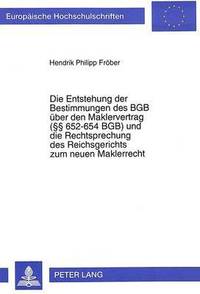 Europäische Hochschulschriften

Hendrik Philipp Fröber

Die Entstehung der Bestimmungen des BGB über den Maklervertrag (§§ 652-654 BGB) und die Rechtsprechung des Reichsgerichts zum neuen Maklerrecht

PETER LANG